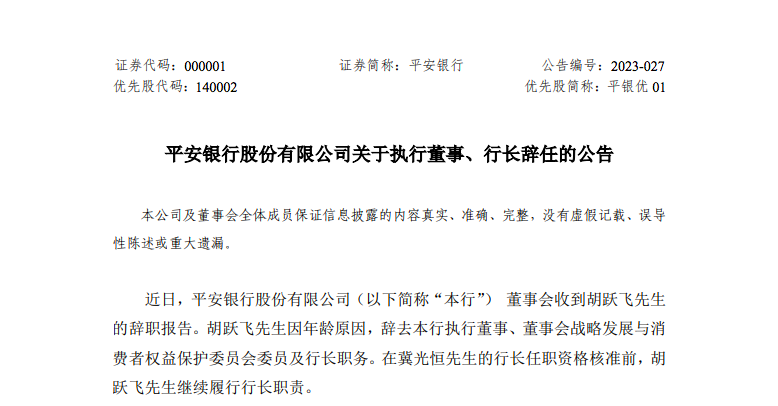 证券代码：000001 证券简称：平安银行 公告编号：2023-027
优先股代码：140002 优先股简称：平银优01

平安银行股份有限公司关于执行董事、行长辞任的公告

本公司及董事会全体成员保证信息披露的内容真实、准确、完整，没有虚假记载、误导性陈述或重大遗漏。

近日，平安银行股份有限公司（以下简称“本行”）董事会收到胡跃飞先生的辞职报告。胡跃飞先生因年龄原因，辞去本行执行董事、董事会战略发展与消费者权益保护委员会委员及行长职务。在冀光恒先生的行长任职资格核准前，胡跃飞先生继续履行行长职责。